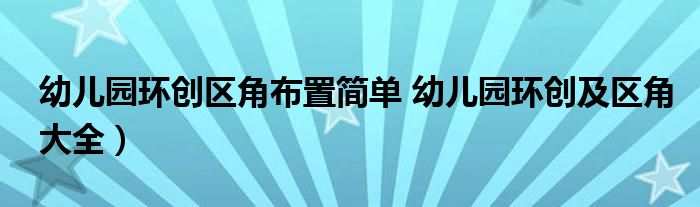 幼儿园环创区角布置简单 幼儿园环创及区角大全）